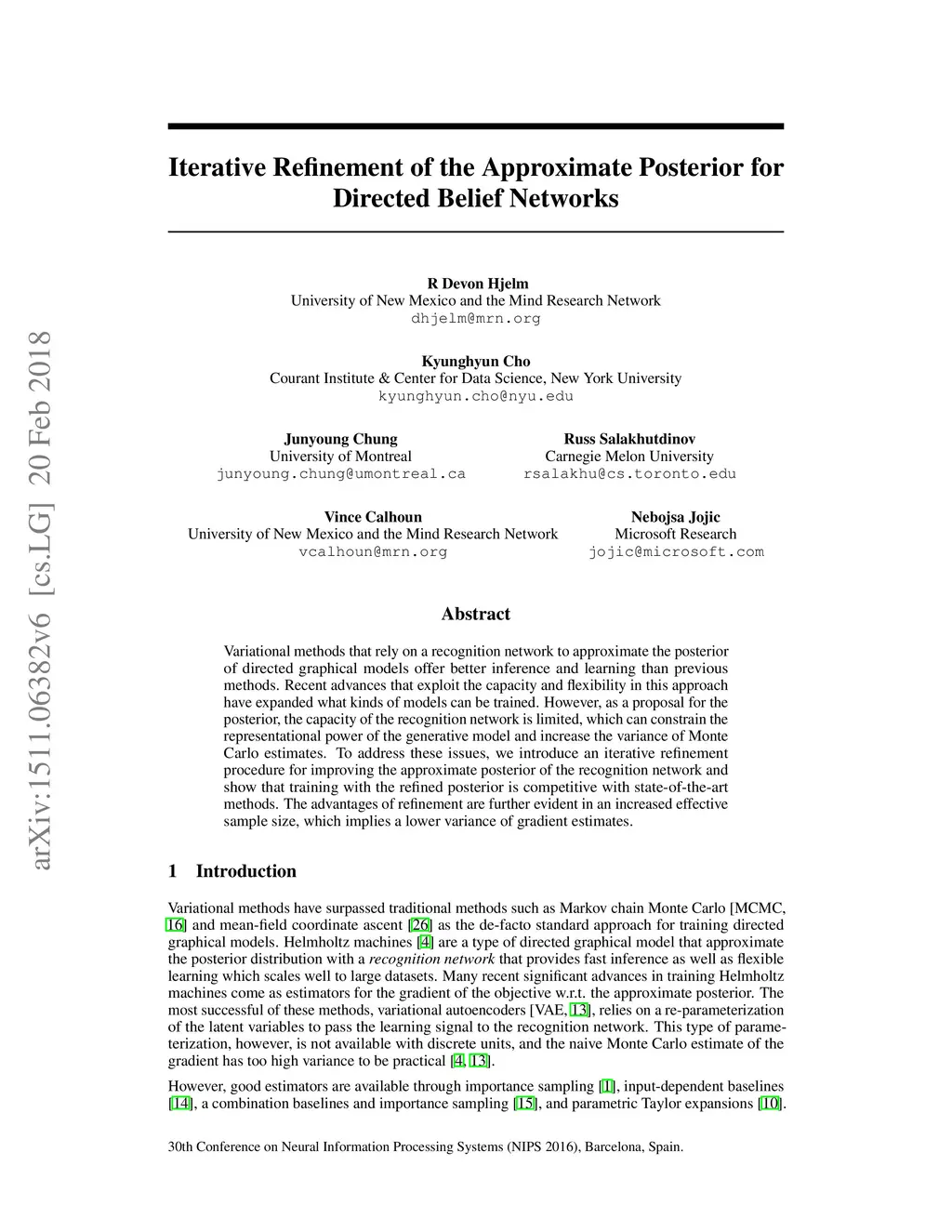 arXiv:1511.06382v6 [cs.LG] 20 Feb 2018

Iterative Refinement of the Approximate Posterior for Directed Belief Networks

R Devon Hjelm
University of New Mexico and the Mind Research Network
dhjelm@mrn.org

Kyunghyun Cho
Courant Institute & Center for Data Science, New York University
kyunghyun.cho@nyu.edu

Junyoung Chung
University of Montreal
junyoung.chung@umontreal.ca

Russ Salakhutdinov
Carnegie Melon University
rsalakhu@cs.toronto.edu

Vince Calhoun
University of New Mexico and the Mind Research Network
vcalhoun@mrn.org

Nebojsa Jojic
Microsoft Research
jojic@microsoft.com

Abstract

Variational methods that rely on a recognition network to approximate the posterior of directed graphical models offer better inference and learning than previous methods. Recent advances that exploit the capacity and flexibility in this approach have expanded what kinds of models can be trained. However, as a proposal for the posterior, the capacity of the recognition network is limited, which can constrain the representational power of the generative model and increase the variance of Monte Carlo estimates. To address these issues, we introduce an iterative refinement procedure for improving the approximate posterior of the recognition network and show that training with the refined posterior is competitive with state-of-the-art methods. The advantages of refinement are further evident in an increased effective sample size, which implies a lower variance of gradient estimates.

1 Introduction

Variational methods have surpassed traditional methods such as Markov chain Monte Carlo [MCMC, 16] and mean-field coordinate ascent [26] as the de-facto standard approach for training directed graphical models. Helmholtz machines [4] are a type of directed graphical model that approximate the posterior distribution with a recognition network that provides fast inference as well as flexible learning which scales well to large datasets. Many recent significant advances in training Helmholtz machines come as estimators for the gradient of the objective w.r.t. the approximate posterior. The most successful of these methods, variational autoencoders [VAE, 13], relies on a re-parameterization of the latent variables to pass the learning signal to the recognition network. This type of parameterization, however, is not available with discrete units, and the naive Monte Carlo estimate of the gradient has too high variance to be practical [4, 13].

However, good estimators are available through importance sampling [1], input-dependent baselines [14], a combination baselines and importance sampling [15], and parametric Taylor expansions [10].

30th Conference on Neural Information Processing Systems (NIPS 2016), Barcelona, Spain.